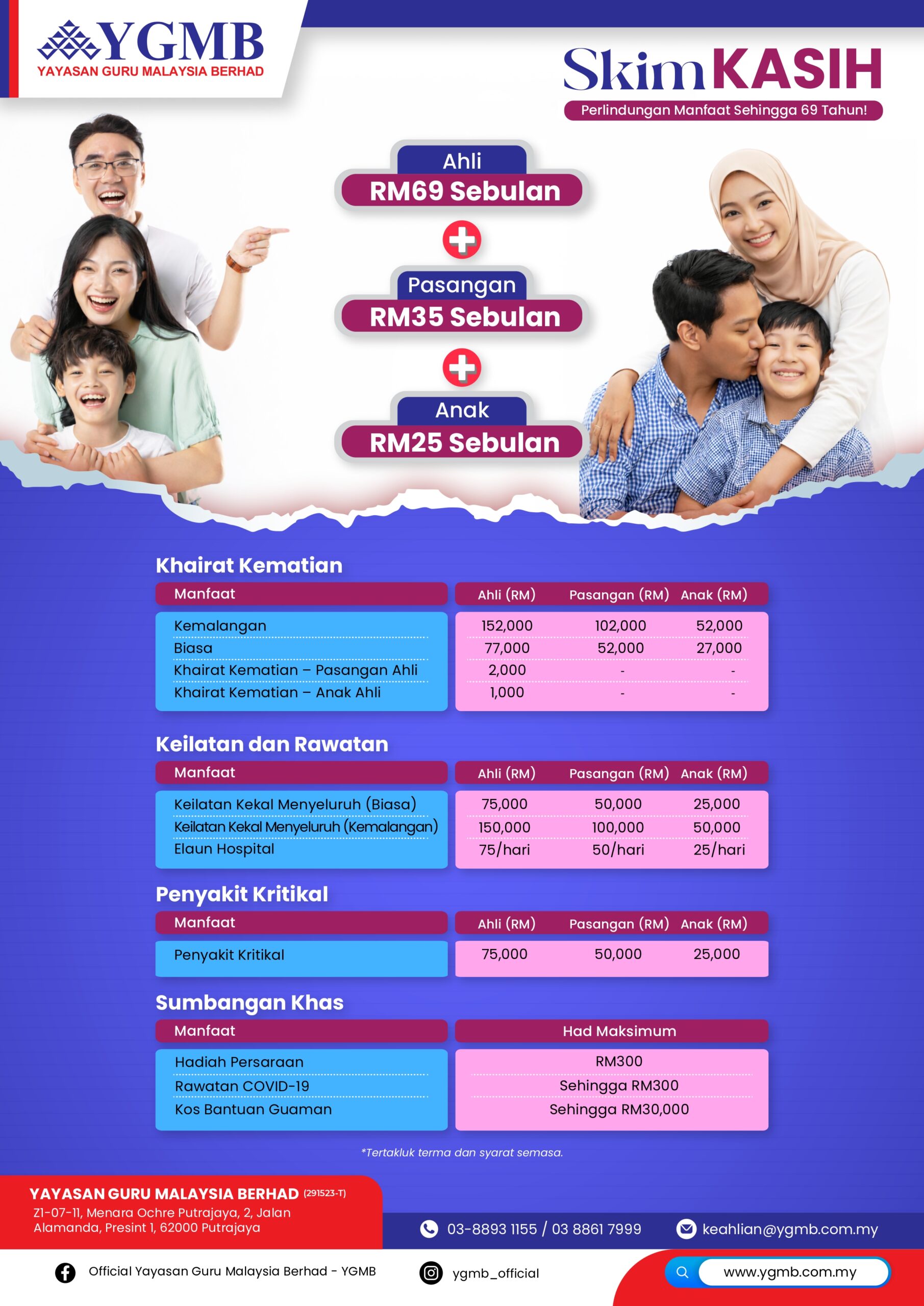 YGMB
YAYASAN GURU MALAYSIA BERHAD

Skim KASIH
Perlindungan Manfaat Sehingga 69 Tahun!

Ahli
RM69 Sebulan

Pasangan
RM35 Sebulan

Anak
RM25 Sebulan

Khairat Kematian

| Manfaat | Ahli (RM) | Pasangan (RM) | Anak (RM) |
|---|---|---|---|
| Kemalangan | 152,000 | 102,000 | 52,000 |
| Biasa | 77,000 | 52,000 | 27,000 |
| Khairat Kematian – Pasangan Ahli | 2,000 | - | - |
| Khairat Kematian – Anak Ahli | 1,000 | - | - |

Keilatan dan Rawatan

| Manfaat | Ahli (RM) | Pasangan (RM) | Anak (RM) |
|---|---|---|---|
| Keilatan Kekal Menyeluruh (Biasa) | 75,000 | 50,000 | 25,000 |
| Keilatan Kekal Menyeluruh (Kemalangan) | 150,000 | 100,000 | 50,000 |
| Elaun Hospital | 75/hari | 50/hari | 25/hari |

Penyakit Kritikal

| Manfaat | Ahli (RM) | Pasangan (RM) | Anak (RM) |
|---|---|---|---|
| Penyakit Kritikal | 75,000 | 50,000 | 25,000 |

Sumbangan Khas

| Manfaat | Had Maksimum |
|---|---|
| Hadiah Persaraan | RM300 |
| Rawatan COVID-19 | Sehingga RM300 |
| Kos Bantuan Guaman | Sehingga RM30,000 |

*Tertakluk terma dan syarat semasa.

YAYASAN GURU MALAYSIA BERHAD (291523-T)
Z1-07-11, Menara Ochre Putrajaya, 2, Jalan Alamanda, Presint 1, 62000 Putrajaya

03-8893 1155 / 03 8861 7999
keahlian@ygmb.com.my

Official Yayasan Guru Malaysia Berhad - YGMB
ygmb_official
www.ygmb.com.my